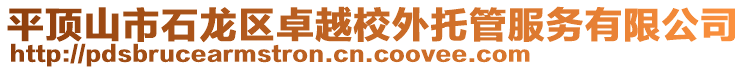 平顶山市石龙区卓越校外托管服务有限公司
http://pdsbrucearmstron.cn.coovee.com